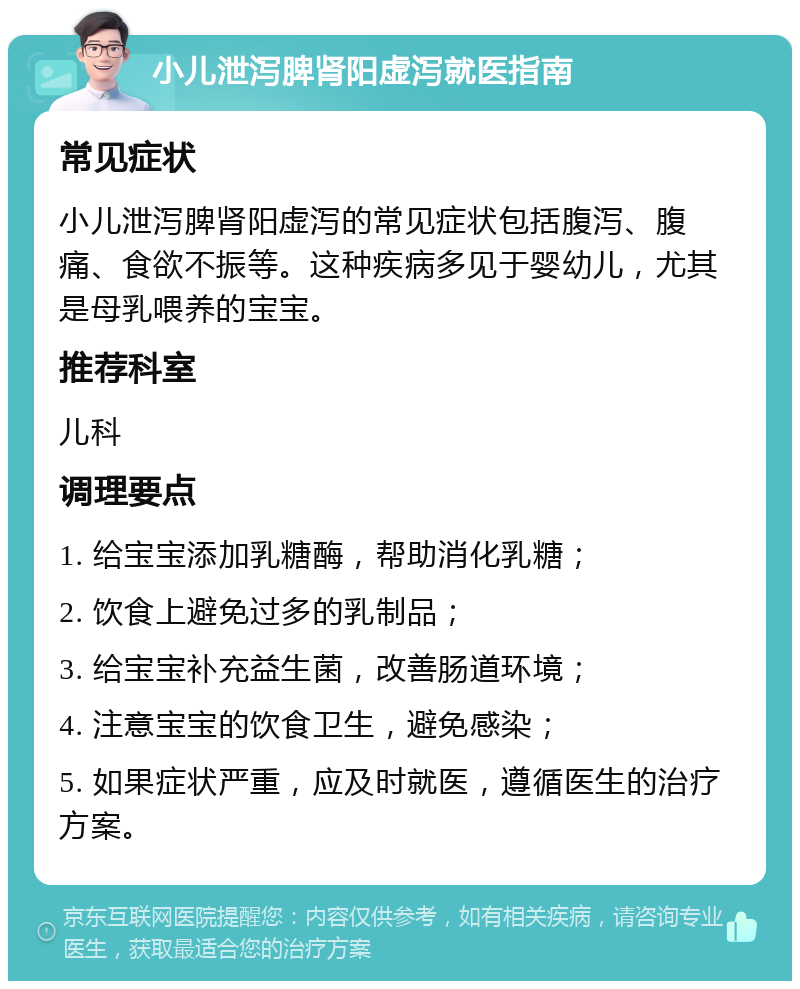 小儿泄泻脾肾阳虚泻就医指南

常见症状

小儿泄泻脾肾阳虚泻的常见症状包括腹泻、腹痛、食欲不振等。这种疾病多见于婴幼儿，尤其是母乳喂养的宝宝。

推荐科室

儿科

调理要点

1. 给宝宝添加乳糖酶，帮助消化乳糖；

2. 饮食上避免过多的乳制品；

3. 给宝宝补充益生菌，改善肠道环境；

4. 注意宝宝的饮食卫生，避免感染；

5. 如果症状严重，应及时就医，遵循医生的治疗方案。

京东互联网医院提醒您：内容仅供参考，如有相关疾病，请咨询专业医生，获取最适合您的治疗方案